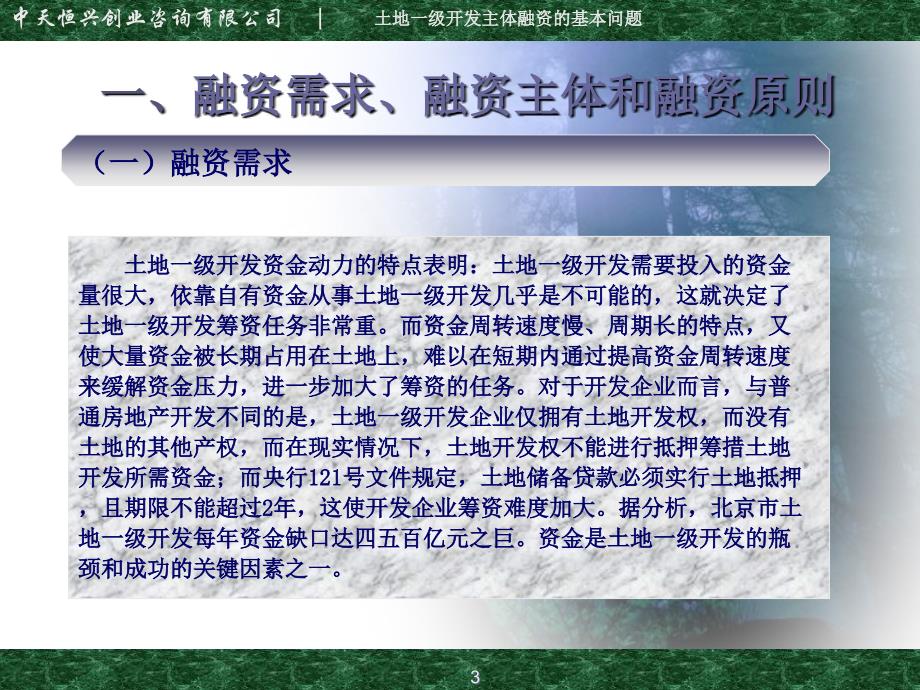 中天恒兴创业咨询有限公司 | 土地一级开发主体融资的基本问题

一、融资需求、融资主体和融资原则

（一）融资需求

土地一级开发资金动力的特点表明：土地一级开发需要投入的资金量很大，依靠自有资金从事土地一级开发几乎是不可能的，这就决定了土地一级开发筹资任务非常重。而资金周转速度慢、周期长的特点，又使大量资金被长期占用在土地上，难以在短期内通过提高资金周转速度来缓解资金压力，进一步加大了筹资的任务。对于开发企业而言，与普通房地产开发不同的是，土地一级开发企业仅拥有土地开发权，而没有土地的其他产权，而在现实情况下，土地开发权不能进行抵押筹措土地开发所需资金；而央行121号文件规定，土地储备贷款必须实行土地抵押，且期限不能超过2年，这使开发企业筹资难度加大。据分析，北京市土地一级开发每年资金缺口达四五百亿元之巨。资金是土地一级开发的瓶颈和成功的关键因素之一。

3